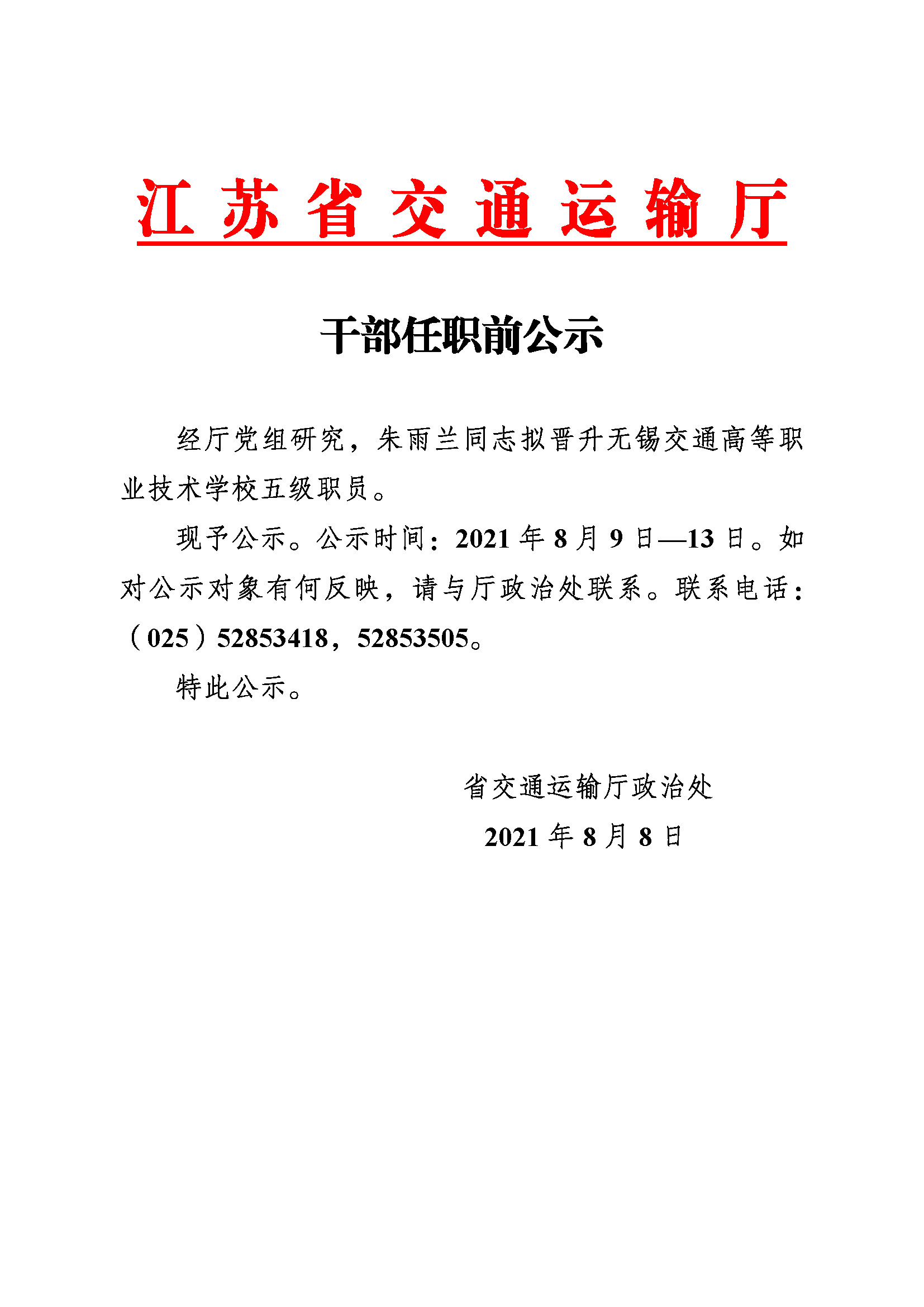 江苏省交通运输厅

干部任职前公示

经厅党组研究，朱雨兰同志拟晋升无锡交通高等职业技术学校五级职员。

现予公示。公示时间：2021年8月9日—13日。如对公示对象有何反映，请与厅政治处联系。联系电话：（025）52853418，52853505。

特此公示。

省交通运输厅政治处
2021年8月8日